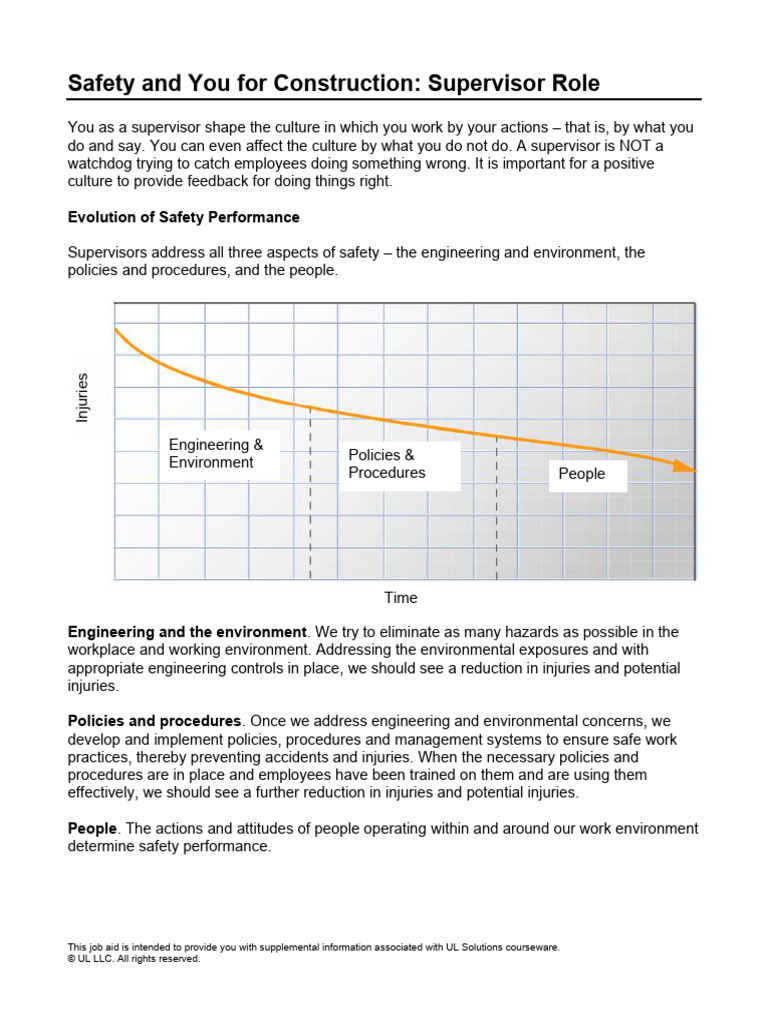 Safety and You for Construction: Supervisor Role

You as a supervisor shape the culture in which you work by your actions – that is, by what you do and say. You can even affect the culture by what you do not do. A supervisor is NOT a watchdog trying to catch employees doing something wrong. It is important for a positive culture to provide feedback for doing things right.

Evolution of Safety Performance

Supervisors address all three aspects of safety – the engineering and environment, the policies and procedures, and the people.

Injuries

Engineering & Environment

Policies & Procedures

People

Time

Engineering and the environment. We try to eliminate as many hazards as possible in the workplace and working environment. Addressing the environmental exposures and with appropriate engineering controls in place, we should see a reduction in injuries and potential injuries.

Policies and procedures. Once we address engineering and environmental concerns, we develop and implement policies, procedures and management systems to ensure safe work practices, thereby preventing accidents and injuries. When the necessary policies and procedures are in place and employees have been trained on them and are using them effectively, we should see a further reduction in injuries and potential injuries.

People. The actions and attitudes of people operating within and around our work environment determine safety performance.

This job aid is intended to provide you with supplemental information associated with UL Solutions courseware.
© UL LLC. All rights reserved.